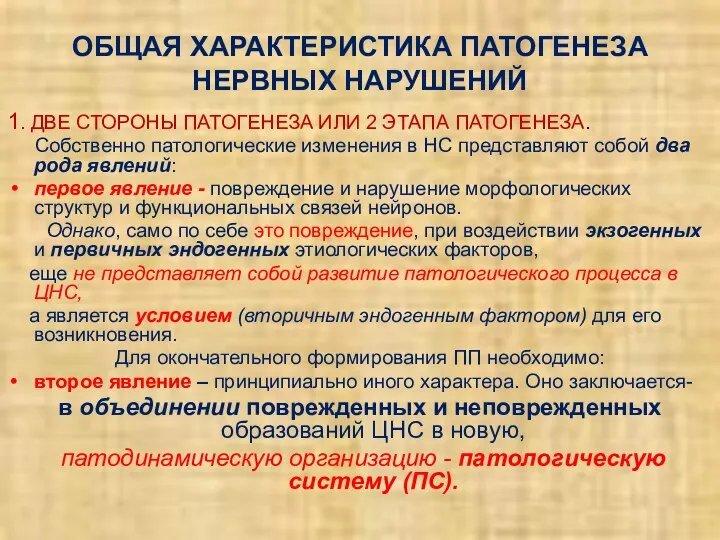 ОБЩАЯ ХАРАКТЕРИСТИКА ПАТОГЕНЕЗА НЕРВНЫХ НАРУШЕНИЙ

1. ДВЕ СТОРОНЫ ПАТОГЕНЕЗА ИЛИ 2 ЭТАПА ПАТОГЕНЕЗА.

Собственно патологические изменения в НС представляют собой два рода явлений:

• первое явление - повреждение и нарушение морфологических структур и функциональных связей нейронов.

Однако, само по себе это повреждение, при воздействии экзогенных и первичных эндогенных этиологических факторов,

еще не представляет собой развитие патологического процесса в ЦНС,

а является условием (вторичным эндогенным фактором) для его возникновения.

Для окончательного формирования ПП необходимо:

• второе явление – принципиально иного характера. Оно заключается-

в объединении поврежденных и неповрежденных образований ЦНС в новую,

патодинамическую организацию - патологическую систему (ПС).